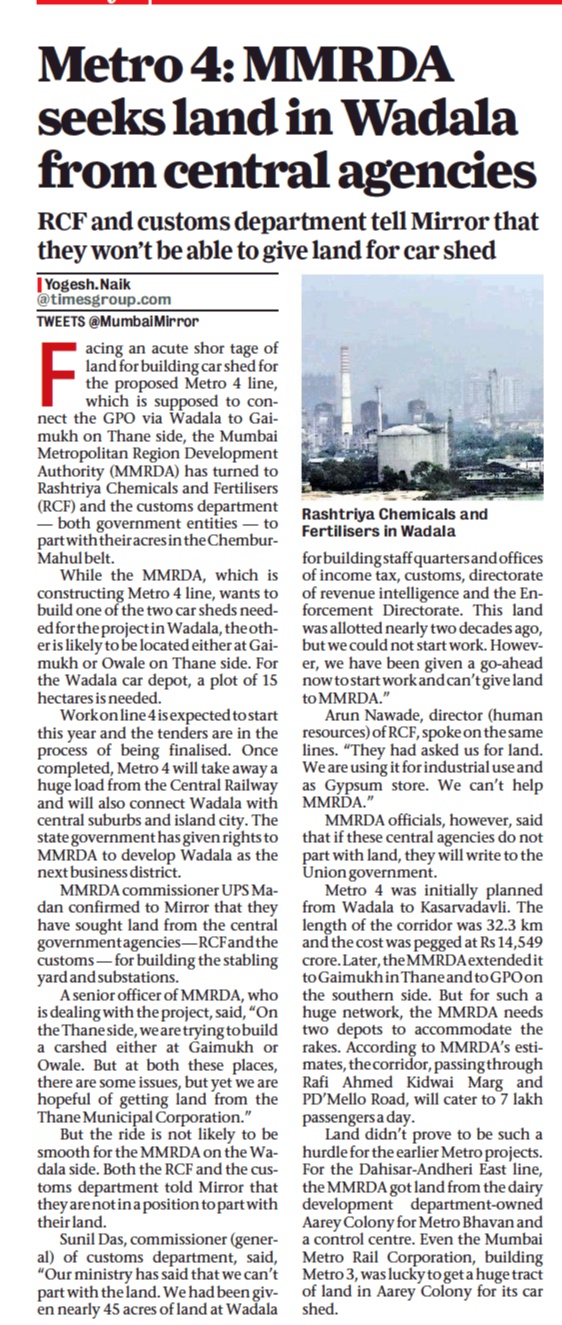 Metro 4: MMRDA seeks land in Wadala from central agencies

RCF and customs department tell Mirror that they won't be able to give land for car shed

Yogesh.Naik
@timesgroup.com
TWEETS @MumbaiMirror

Facing an acute shor tage of land for building car shed for the proposed Metro 4 line, which is supposed to connect the GPO via Wadala to Gaimukh on Thane side, the Mumbai Metropolitan Region Development Authority (MMRDA) has turned to Rashtriya Chemicals and Fertilisers (RCF) and the customs department — both government entities — to part with their acres in the Chembur-Mahul belt.

While the MMRDA, which is constructing Metro 4 line, wants to build one of the two car sheds needed for the project in Wadala, the other is likely to be located either at Gaimukh or Owale on Thane side. For the Wadala car depot, a plot of 15 hectares is needed.

Work on line 4 is expected to start this year and the tenders are in the process of being finalised. Once completed, Metro 4 will take away a huge load from the Central Railway and will also connect Wadala with central suburbs and island city. The state government has given rights to MMRDA to develop Wadala as the next business district.

MMRDA commissioner UPS Madan confirmed to Mirror that they have sought land from the central government agencies — RCF and the customs — for building the stabling yard and substations.

A senior officer of MMRDA, who is dealing with the project, said, "On the Thane side, we are trying to build a carshed either at Gaimukh or Owale. But at both these places, there are some issues, but yet we are hopeful of getting land from the Thane Municipal Corporation."

But the ride is not likely to be smooth for the MMRDA on the Wadala side. Both the RCF and the customs department told Mirror that they are not in a position to part with their land.

Sunil Das, commissioner (general) of customs department, said, "Our ministry has said that we can't part with the land. We had been given nearly 45 acres of land at Wadala

Rashtriya Chemicals and Fertilisers in Wadala

for building staff quarters and offices of income tax, customs, directorate of revenue intelligence and the Enforcement Directorate. This land was allotted nearly two decades ago, but we could not start work. However, we have been given a go-ahead now to start work and can't give land to MMRDA."

Arun Nawade, director (human resources) of RCF, spoke on the same lines. "They had asked us for land. We are using it for industrial use and as Gypsum store. We can't help MMRDA."

MMRDA officials, however, said that if these central agencies do not part with land, they will write to the Union government.

Metro 4 was initially planned from Wadala to Kasarvadavli. The length of the corridor was 32.3 km and the cost was pegged at Rs 14,549 crore. Later, the MMRDA extended it to Gaimukh in Thane and to GPO on the southern side. But for such a huge network, the MMRDA needs two depots to accommodate the rakes. According to MMRDA's estimates, the corridor, passing through Rafi Ahmed Kidwai Marg and PD'Mello Road, will cater to 7 lakh passengers a day.

Land didn't prove to be such a hurdle for the earlier Metro projects. For the Dahisar-Andheri East line, the MMRDA got land from the dairy development department-owned Aarey Colony for Metro Bhavan and a control centre. Even the Mumbai Metro Rail Corporation, building Metro 3, was lucky to get a huge tract of land in Aarey Colony for its car shed.